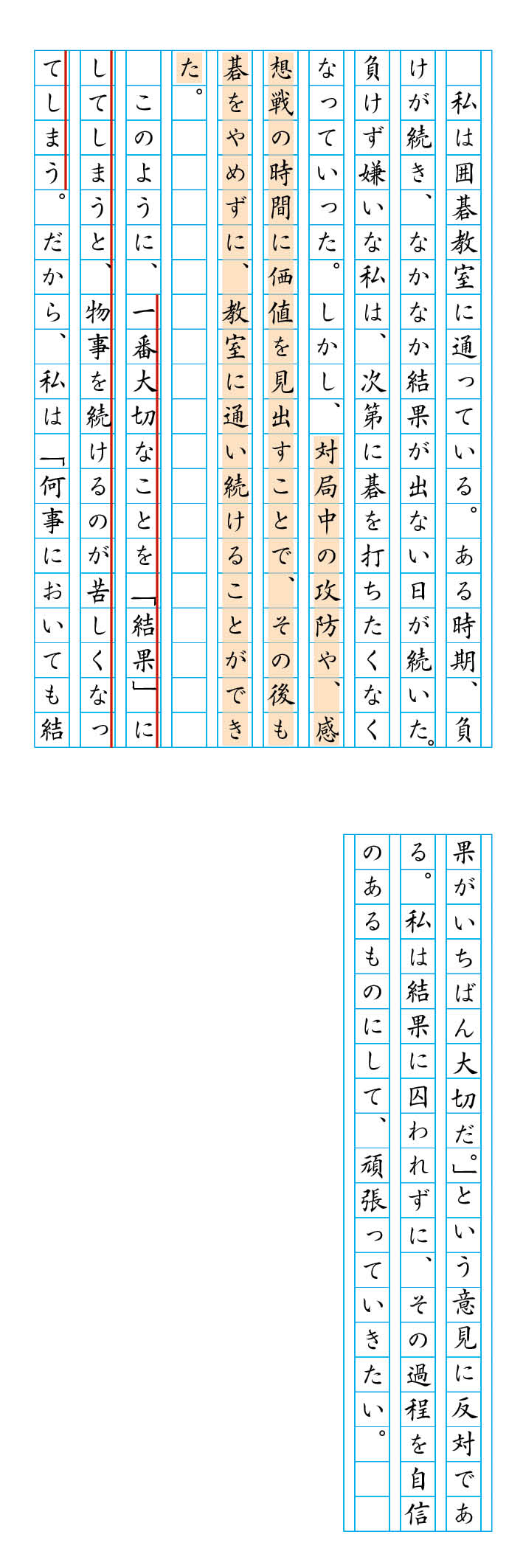 私は囲碁教室に通っている。ある時期、負けが続き、なかなか結果が出ない日が続いた。負けず嫌いな私は、次第に碁を打ちたくなくなっていった。しかし、対局中の攻防や、感想戦の時間に価値を見出すことで、その後も碁をやめずに、教室に通い続けることができた。

このように、一番大切なことを「結果」にしてしまうと、物事を続けるのが苦しくなってしまう。だから、私は「何事においても結果がいちばん大切だ。」という意見に反対である。私は結果に囚われずに、その過程を自信のあるものにして、頑張っていきたい。